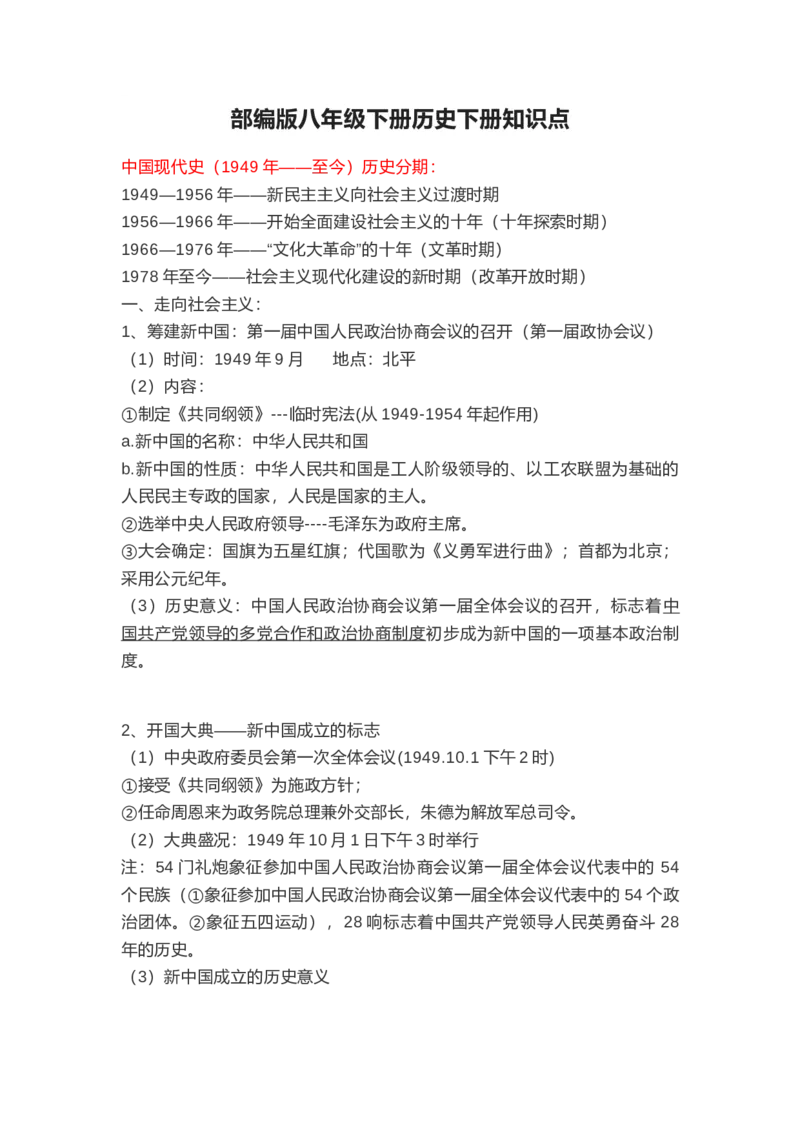 部编版八年级下册历史下册知识点

中国现代史（1949 年——至今）历史分期：
1949—1956 年——新民主主义向社会主义过渡时期
1956—1966 年——开始全面建设社会主义的十年（十年探索时期）
1966—1976 年——“文化大革命”的十年（文革时期）
1978 年至今——社会主义现代化建设的新时期（改革开放时期）
一、走向社会主义：
1、筹建新中国：第一届中国人民政治协商会议的召开（第一届政协会议）
（1）时间：1949 年 9 月　　地点：北平
（2）内容：
①制定《共同纲领》---临时宪法(从 1949-1954 年起作用)
a.新中国的名称：中华人民共和国
b.新中国的性质：中华人民共和国是工人阶级领导的、以工农联盟为基础的人民民主专政的国家，人民是国家的主人。
②选举中央人民政府领导----毛泽东为政府主席。
③大会确定：国旗为五星红旗；代国歌为《义勇军进行曲》；首都为北京；采用公元纪年。
（3）历史意义：中国人民政治协商会议第一届全体会议的召开，标志着中国共产党领导的多党合作和政治协商制度初步成为新中国的一项基本政治制度。

2、开国大典——新中国成立的标志
（1）中央政府委员会第一次全体会议(1949.10.1 下午 2 时)
①接受《共同纲领》为施政方针；
②任命周恩来为政务院总理兼外交部长，朱德为解放军总司令。
（2）大典盛况：1949 年 10 月 1 日下午 3 时举行
注：54 门礼炮象征参加中国人民政治协商会议第一届全体会议代表中的 54 个民族（①象征参加中国人民政治协商会议第一届全体会议代表中的 54 个政治团体。②象征五四运动），28 响标志着中国共产党领导人民英勇奋斗 28 年的历史。
（3）新中国成立的历史意义